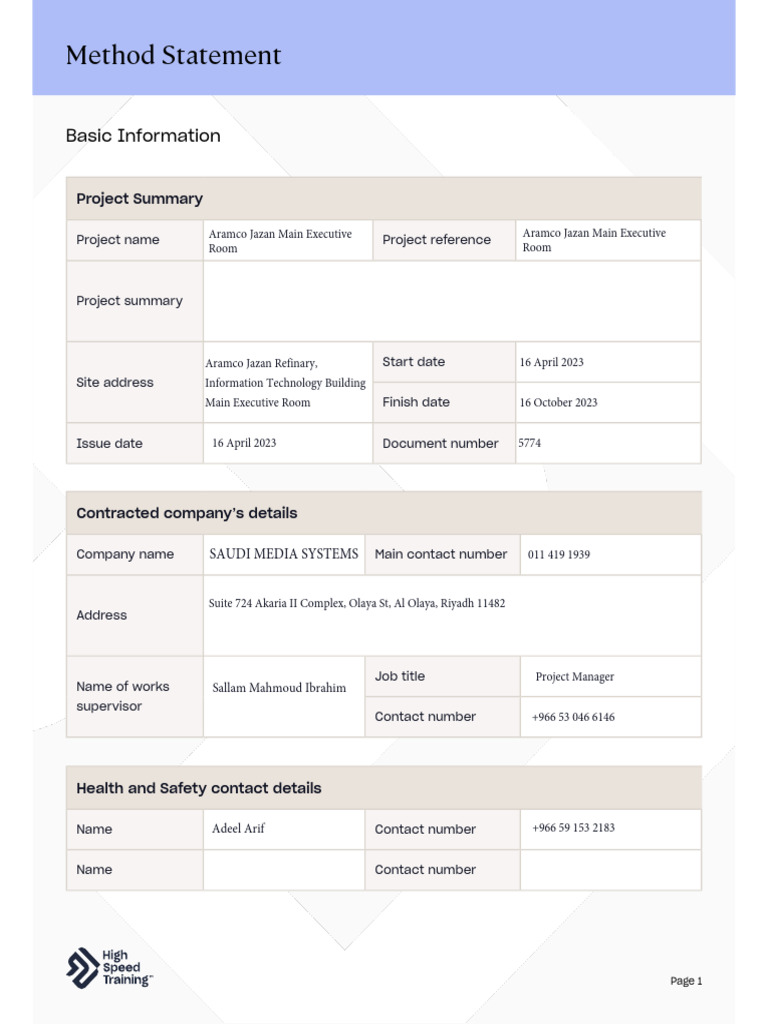 Method Statement

Basic Information

| Project Summary | | | |
|---|---|---|---|
| Project name | Aramco Jazan Main Executive Room | Project reference | Aramco Jazan Main Executive Room |
| Project summary | | | |
| Site address | Aramco Jazan Refinary, Information Technology Building Main Executive Room | Start date | 16 April 2023 |
| | | Finish date | 16 October 2023 |
| Issue date | 16 April 2023 | Document number | 5774 |

| Contracted company's details | | | |
|---|---|---|---|
| Company name | SAUDI MEDIA SYSTEMS | Main contact number | 011 419 1939 |
| Address | Suite 724 Akaria II Complex, Olaya St, Al Olaya, Riyadh 11482 | | |
| Name of works supervisor | Sallam Mahmoud Ibrahim | Job title | Project Manager |
| | | Contact number | +966 53 046 6146 |

| Health and Safety contact details | | | |
|---|---|---|---|
| Name | Adeel Arif | Contact number | +966 59 153 2183 |
| Name | | Contact number | |

High Speed Training™

Page 1